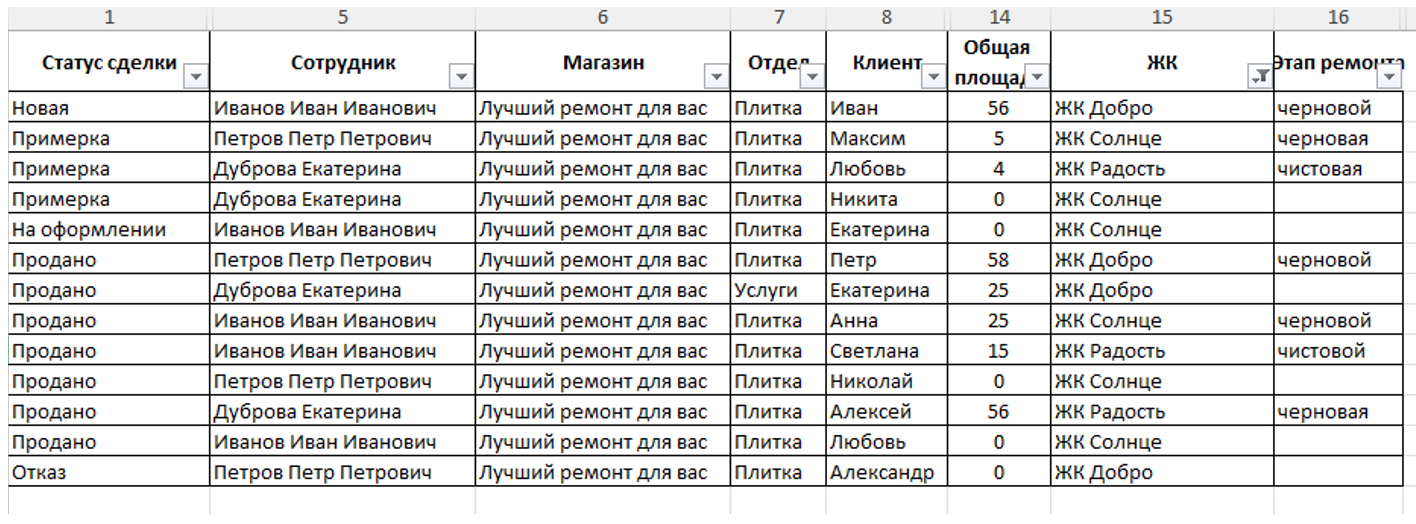 | 1 | 5 | 6 | 7 | 8 | 14 | 15 | 16 |
|---|---|---|---|---|---|---|---|
| Статус сделки | Сотрудник | Магазин | Отдел | Клиент | Общая площад | ЖК | Этап ремонта |
| Новая | Иванов Иван Иванович | Лучший ремонт для вас | Плитка | Иван | 56 | ЖК Добро | черновой |
| Примерка | Петров Петр Петрович | Лучший ремонт для вас | Плитка | Максим | 5 | ЖК Солнце | черновая |
| Примерка | Дуброва Екатерина | Лучший ремонт для вас | Плитка | Любовь | 4 | ЖК Радость | чистовая |
| Примерка | Дуброва Екатерина | Лучший ремонт для вас | Плитка | Никита | 0 | ЖК Солнце | |
| На оформлении | Иванов Иван Иванович | Лучший ремонт для вас | Плитка | Екатерина | 0 | ЖК Солнце | |
| Продано | Петров Петр Петрович | Лучший ремонт для вас | Плитка | Петр | 58 | ЖК Добро | черновой |
| Продано | Дуброва Екатерина | Лучший ремонт для вас | Услуги | Екатерина | 25 | ЖК Добро | |
| Продано | Иванов Иван Иванович | Лучший ремонт для вас | Плитка | Анна | 25 | ЖК Солнце | черновой |
| Продано | Иванов Иван Иванович | Лучший ремонт для вас | Плитка | Светлана | 15 | ЖК Радость | чистовой |
| Продано | Петров Петр Петрович | Лучший ремонт для вас | Плитка | Николай | 0 | ЖК Солнце | |
| Продано | Дуброва Екатерина | Лучший ремонт для вас | Плитка | Алексей | 56 | ЖК Радость | черновая |
| Продано | Иванов Иван Иванович | Лучший ремонт для вас | Плитка | Любовь | 0 | ЖК Солнце | |
| Отказ | Петров Петр Петрович | Лучший ремонт для вас | Плитка | Александр | 0 | ЖК Добро | |